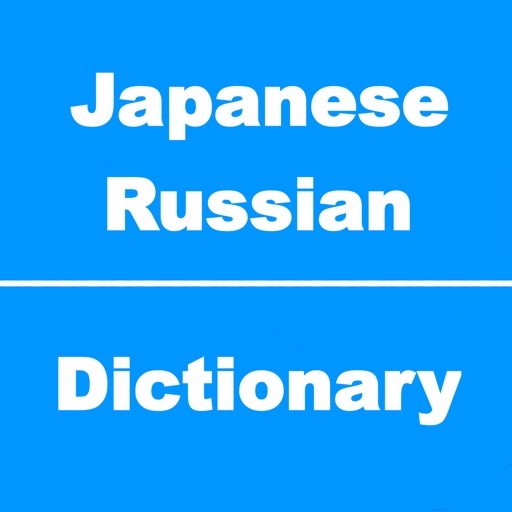 Japanese
Russian

Dictionary